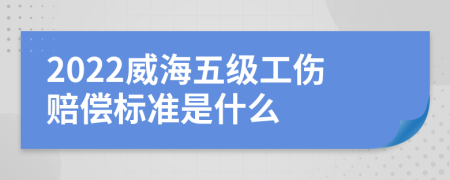 2022威海五级工伤赔偿标准是什么